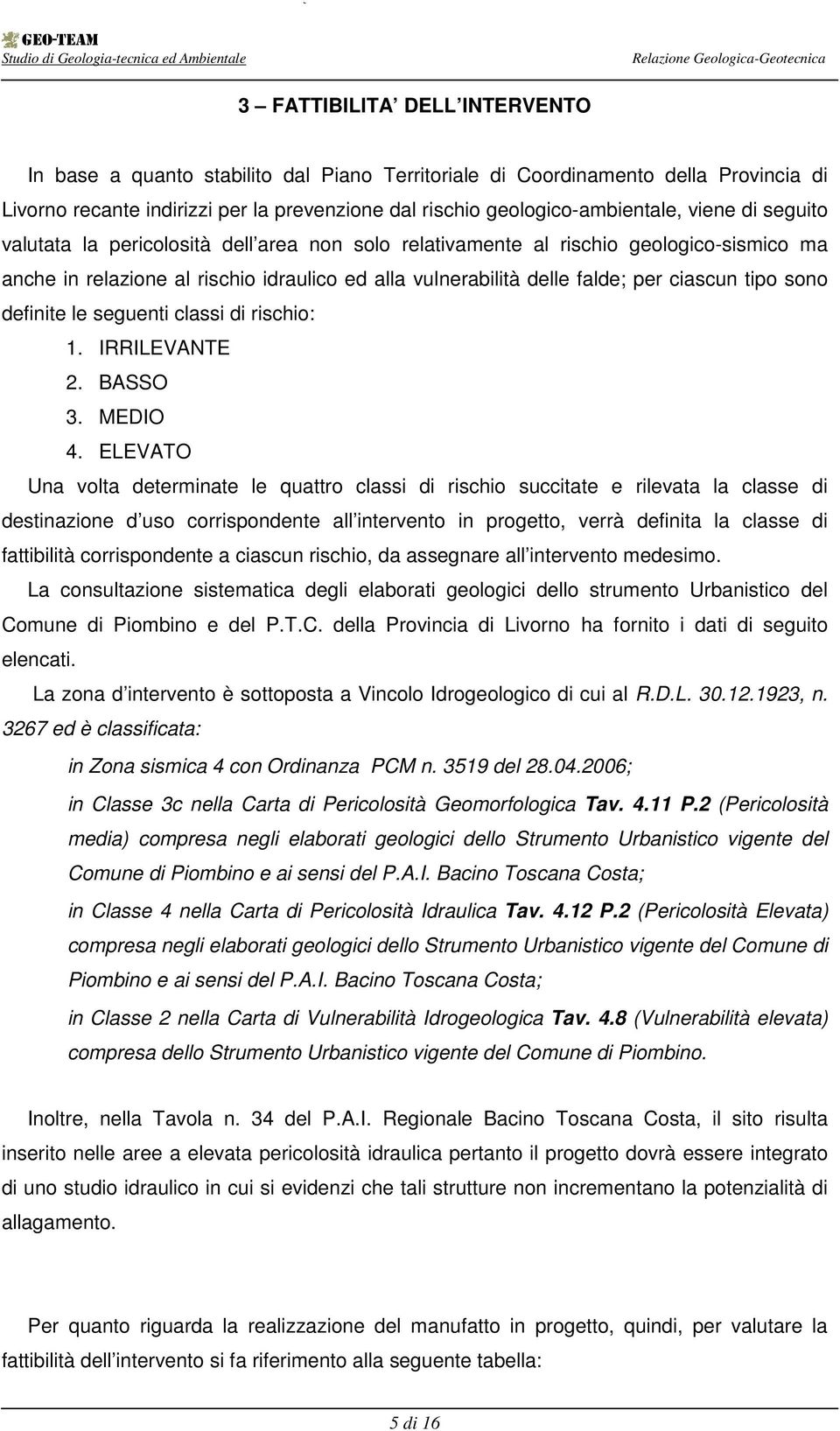 GEO-TEAM
Studio di Geologia-tecnica ed Ambientale

Relazione Geologica-Geotecnica

3 – FATTIBILITA' DELL'INTERVENTO

In base a quanto stabilito dal Piano Territoriale di Coordinamento della Provincia di Livorno recante indirizzi per la prevenzione dal rischio geologico-ambientale, viene di seguito valutata la pericolosità dell'area non solo relativamente al rischio geologico-sismico ma anche in relazione al rischio idraulico ed alla vulnerabilità delle falde; per ciascun tipo sono definite le seguenti classi di rischio:

1. IRRILEVANTE
2. BASSO
3. MEDIO
4. ELEVATO

Una volta determinate le quattro classi di rischio succitate e rilevata la classe di destinazione d'uso corrispondente all'intervento in progetto, verrà definita la classe di fattibilità corrispondente a ciascun rischio, da assegnare all'intervento medesimo.

La consultazione sistematica degli elaborati geologici dello strumento Urbanistico del Comune di Piombino e del P.T.C. della Provincia di Livorno ha fornito i dati di seguito elencati.

La zona d'intervento è sottoposta a Vincolo Idrogeologico di cui al R.D.L. 30.12.1923, n. 3267 ed è classificata:

in Zona sismica 4 con Ordinanza PCM n. 3519 del 28.04.2006;

in Classe 3c nella Carta di Pericolosità Geomorfologica Tav. 4.11 P.2 (Pericolosità media) compresa negli elaborati geologici dello Strumento Urbanistico vigente del Comune di Piombino e ai sensi del P.A.I. Bacino Toscana Costa;

in Classe 4 nella Carta di Pericolosità Idraulica Tav. 4.12 P.2 (Pericolosità Elevata) compresa negli elaborati geologici dello Strumento Urbanistico vigente del Comune di Piombino e ai sensi del P.A.I. Bacino Toscana Costa;

in Classe 2 nella Carta di Vulnerabilità Idrogeologica Tav. 4.8 (Vulnerabilità elevata) compresa dello Strumento Urbanistico vigente del Comune di Piombino.

Inoltre, nella Tavola n. 34 del P.A.I. Regionale Bacino Toscana Costa, il sito risulta inserito nelle aree a elevata pericolosità idraulica pertanto il progetto dovrà essere integrato di uno studio idraulico in cui si evidenzi che tali strutture non incrementano la potenzialità di allagamento.

Per quanto riguarda la realizzazione del manufatto in progetto, quindi, per valutare la fattibilità dell'intervento si fa riferimento alla seguente tabella:

5 di 16